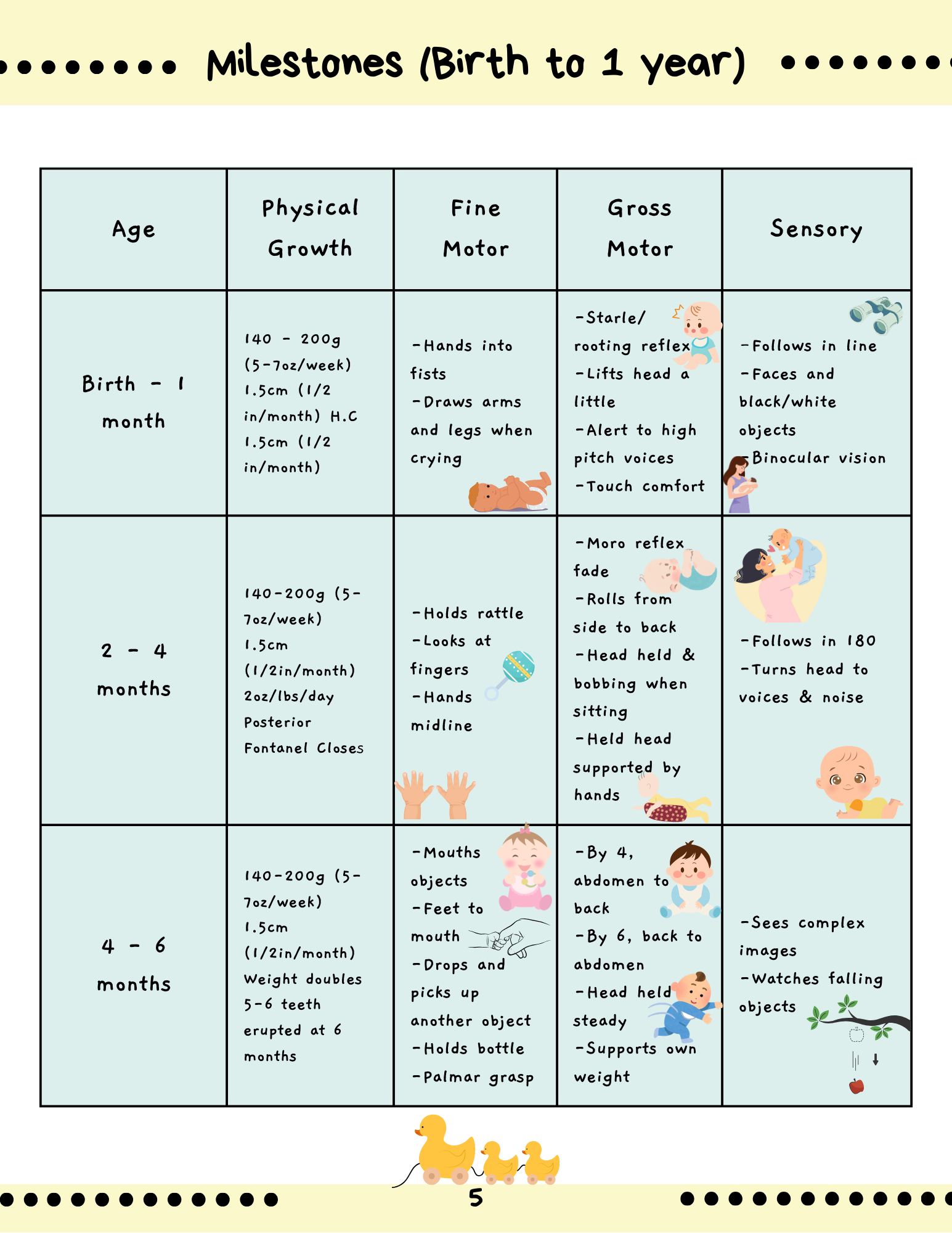 Milestones (Birth to 1 year)

| Age | Physical Growth | Fine Motor | Gross Motor | Sensory |
|---|---|---|---|---|
| Birth - 1 month | 140 - 200g (5-7oz/week) 1.5cm (1/2 in/month) H.C 1.5cm (1/2 in/month) | -Hands into fists -Draws arms and legs when crying | -Starle/ rooting reflex -Lifts head a little -Alert to high pitch voices -Touch comfort | -Follows in line -Faces and black/white objects -Binocular vision |
| 2 - 4 months | 140-200g (5-7oz/week) 1.5cm (1/2in/month) 2oz/lbs/day Posterior Fontanel Closes | -Holds rattle -Looks at fingers -Hands midline | -Moro reflex fade -Rolls from side to back -Head held & bobbing when sitting -Held head supported by hands | -Follows in 180 -Turns head to voices & noise |
| 4 - 6 months | 140-200g (5-7oz/week) 1.5cm (1/2in/month) Weight doubles 5-6 teeth erupted at 6 months | -Mouths objects -Feet to mouth -Drops and picks up another object -Holds bottle -Palmar grasp | -By 4, abdomen to back -By 6, back to abdomen -Head held steady -Supports own weight | -Sees complex images -Watches falling objects |

5